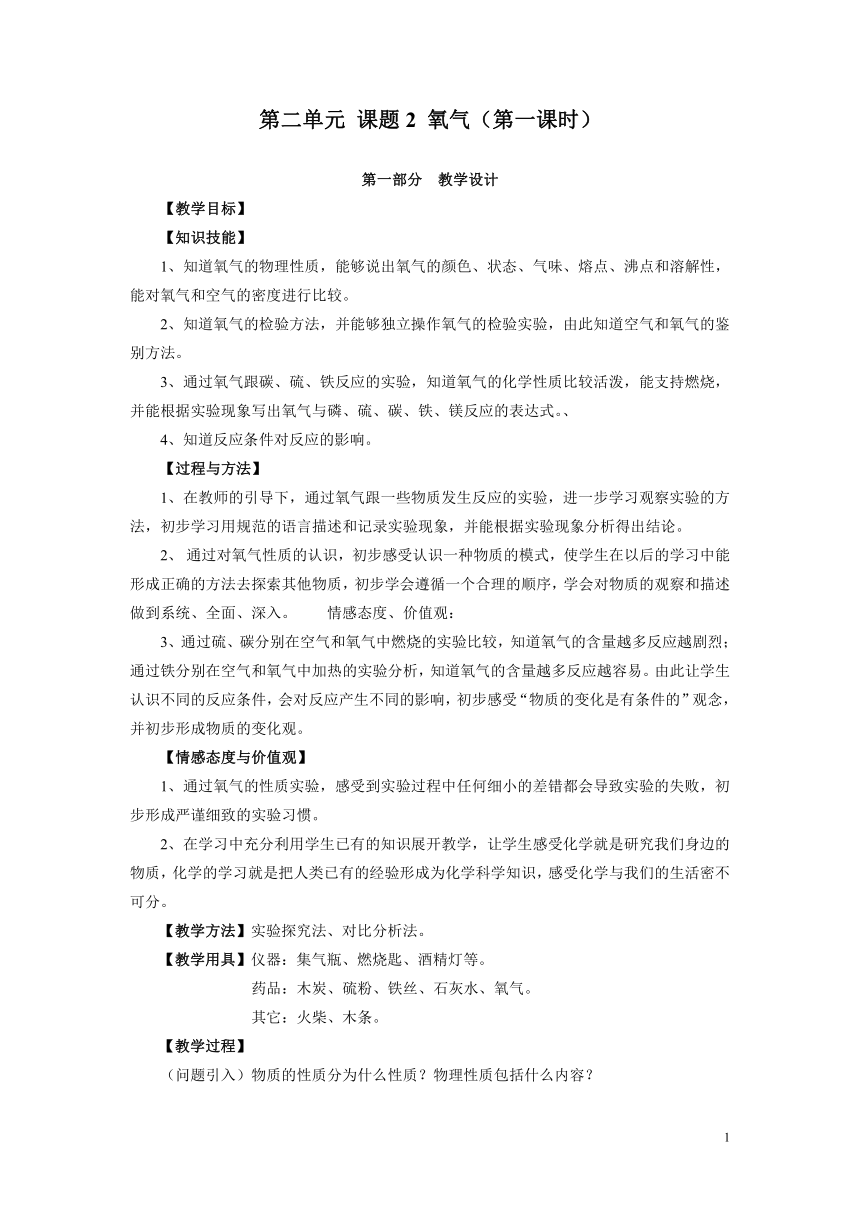 第二单元 课题 2 氧气（第一课时）

第一部分 教学设计

【教学目标】

【知识技能】

1、知道氧气的物理性质，能够说出氧气的颜色、状态、气味、熔点、沸点和溶解性，能对氧气和空气的密度进行比较。

2、知道氧气的检验方法，并能够独立操作氧气的检验实验，由此知道空气和氧气的鉴别方法。

3、通过氧气跟碳、硫、铁反应的实验，知道氧气的化学性质比较活泼，能支持燃烧，并能根据实验现象写出氧气与磷、硫、碳、铁、镁反应的表达式。、

4、知道反应条件对反应的影响。

【过程与方法】

1、在教师的引导下，通过氧气跟一些物质发生反应的实验，进一步学习观察实验的方法，初步学习用规范的语言描述和记录实验现象，并能根据实验现象分析得出结论。

2、 通过对氧气性质的认识，初步感受认识一种物质的模式，使学生在以后的学习中能形成正确的方法去探索其他物质，初步学会遵循一个合理的顺序，学会对物质的观察和描述做到系统、全面、深入。 情感态度、价值观：

3、通过硫、碳分别在空气和氧气中燃烧的实验比较，知道氧气的含量越多反应越剧烈；通过铁分别在空气和氧气中加热的实验分析，知道氧气的含量越多反应越容易。由此让学生认识不同的反应条件，会对反应产生不同的影响，初步感受“物质的变化是有条件的”观念，并初步形成物质的变化观。

【情感态度与价值观】

1、通过氧气的性质实验，感受到实验过程中任何细小的差错都会导致实验的失败，初步形成严谨细致的实验习惯。

2、在学习中充分利用学生已有的知识展开教学，让学生感受化学就是研究我们身边的物质，化学的学习就是把人类已有的经验形成为化学科学知识，感受化学与我们的生活密不可分。

【教学方法】实验探究法、对比分析法。

【教学用具】仪器：集气瓶、燃烧匙、酒精灯等。

药品：木炭、硫粉、铁丝、石灰水、氧气。

其它：火柴、木条。

【教学过程】

（问题引入）物质的性质分为什么性质？物理性质包括什么内容？

1